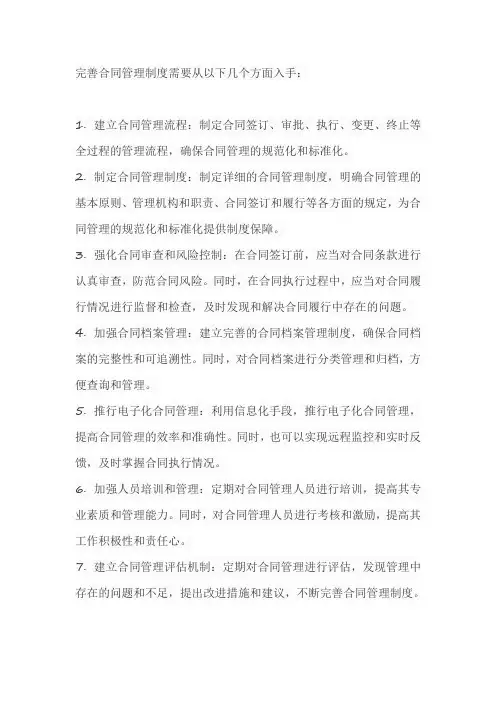 完善合同管理制度需要从以下几个方面入手：

1. 建立合同管理流程：制定合同签订、审批、执行、变更、终止等全过程的管理流程，确保合同管理的规范化和标准化。

2. 制定合同管理制度：制定详细的合同管理制度，明确合同管理的基本原则、管理机构和职责、合同签订和履行等各方面的规定，为合同管理的规范化和标准化提供制度保障。

3. 强化合同审查和风险控制：在合同签订前，应当对合同条款进行认真审查，防范合同风险。同时，在合同执行过程中，应当对合同履行情况进行监督和检查，及时发现和解决合同履行中存在的问题。

4. 加强合同档案管理：建立完善的合同档案管理制度，确保合同档案的完整性和可追溯性。同时，对合同档案进行分类管理和归档，方便查询和管理。

5. 推行电子化合同管理：利用信息化手段，推行电子化合同管理，提高合同管理的效率和准确性。同时，也可以实现远程监控和实时反馈，及时掌握合同执行情况。

6. 加强人员培训和管理：定期对合同管理人员进行培训，提高其专业素质和管理能力。同时，对合同管理人员进行考核和激励，提高其工作积极性和责任心。

7. 建立合同管理评估机制：定期对合同管理进行评估，发现管理中存在的问题和不足，提出改进措施和建议，不断完善合同管理制度。